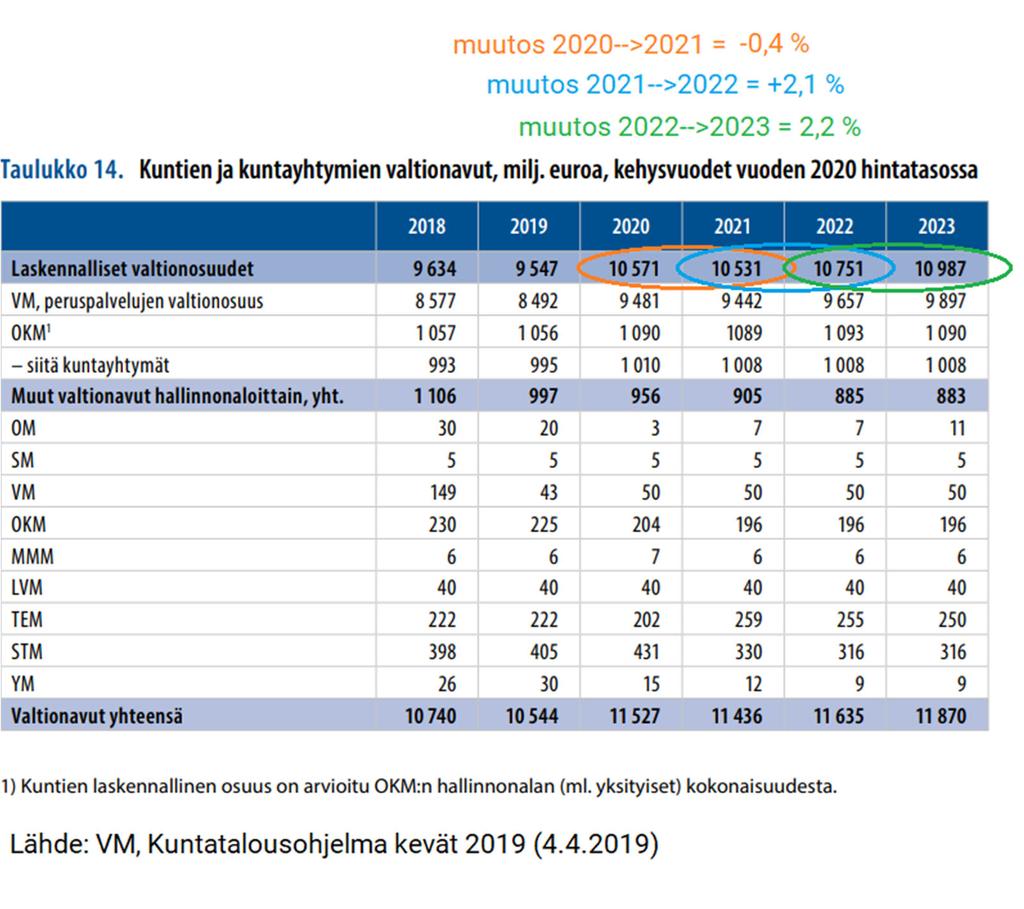 muutos 2020-->2021 = -0,4 %
muutos 2021-->2022 = +2,1 %
muutos 2022-->2023 = 2,2 %

Taulukko 14. Kuntien ja kuntayhtymien valtionavut, milj. euroa, kehysvuodet vuoden 2020 hintatasossa

| | 2018 | 2019 | 2020 | 2021 | 2022 | 2023 |
|---|---|---|---|---|---|---|
| Laskennalliset valtionosuudet | 9 634 | 9 547 | 10 571 | 10 531 | 10 751 | 10 987 |
| VM, peruspalvelujen valtionosuus | 8 577 | 8 492 | 9 481 | 9 442 | 9 657 | 9 897 |
| OKM$^1$ | 1 057 | 1 056 | 1 090 | 1089 | 1 093 | 1 090 |
| – siitä kuntayhtymät | 993 | 995 | 1 010 | 1 008 | 1 008 | 1 008 |
| Muut valtionavut hallinnonaloittain, yht. | 1 106 | 997 | 956 | 905 | 885 | 883 |
| OM | 30 | 20 | 3 | 7 | 7 | 11 |
| SM | 5 | 5 | 5 | 5 | 5 | 5 |
| VM | 149 | 43 | 50 | 50 | 50 | 50 |
| OKM | 230 | 225 | 204 | 196 | 196 | 196 |
| MMM | 6 | 6 | 7 | 6 | 6 | 6 |
| LVM | 40 | 40 | 40 | 40 | 40 | 40 |
| TEM | 222 | 222 | 202 | 259 | 255 | 250 |
| STM | 398 | 405 | 431 | 330 | 316 | 316 |
| YM | 26 | 30 | 15 | 12 | 9 | 9 |
| Valtionavut yhteensä | 10 740 | 10 544 | 11 527 | 11 436 | 11 635 | 11 870 |

1) Kuntien laskennallinen osuus on arvioitu OKM:n hallinnonalan (ml. yksityiset) kokonaisuudesta.

Lähde: VM, Kuntatalousohjelma kevät 2019 (4.4.2019)